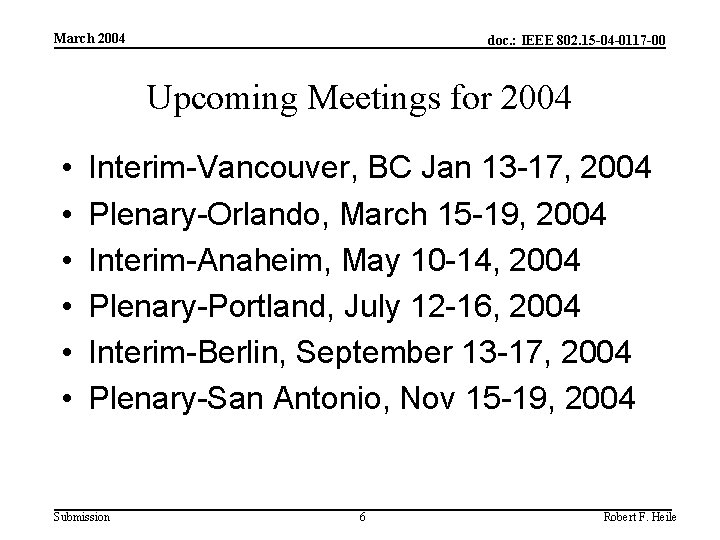 March 2004

doc.: IEEE 802.15-04-0117-00

Upcoming Meetings for 2004

• Interim-Vancouver, BC Jan 13-17, 2004
• Plenary-Orlando, March 15-19, 2004
• Interim-Anaheim, May 10-14, 2004
• Plenary-Portland, July 12-16, 2004
• Interim-Berlin, September 13-17, 2004
• Plenary-San Antonio, Nov 15-19, 2004

Submission

6

Robert F. Heile